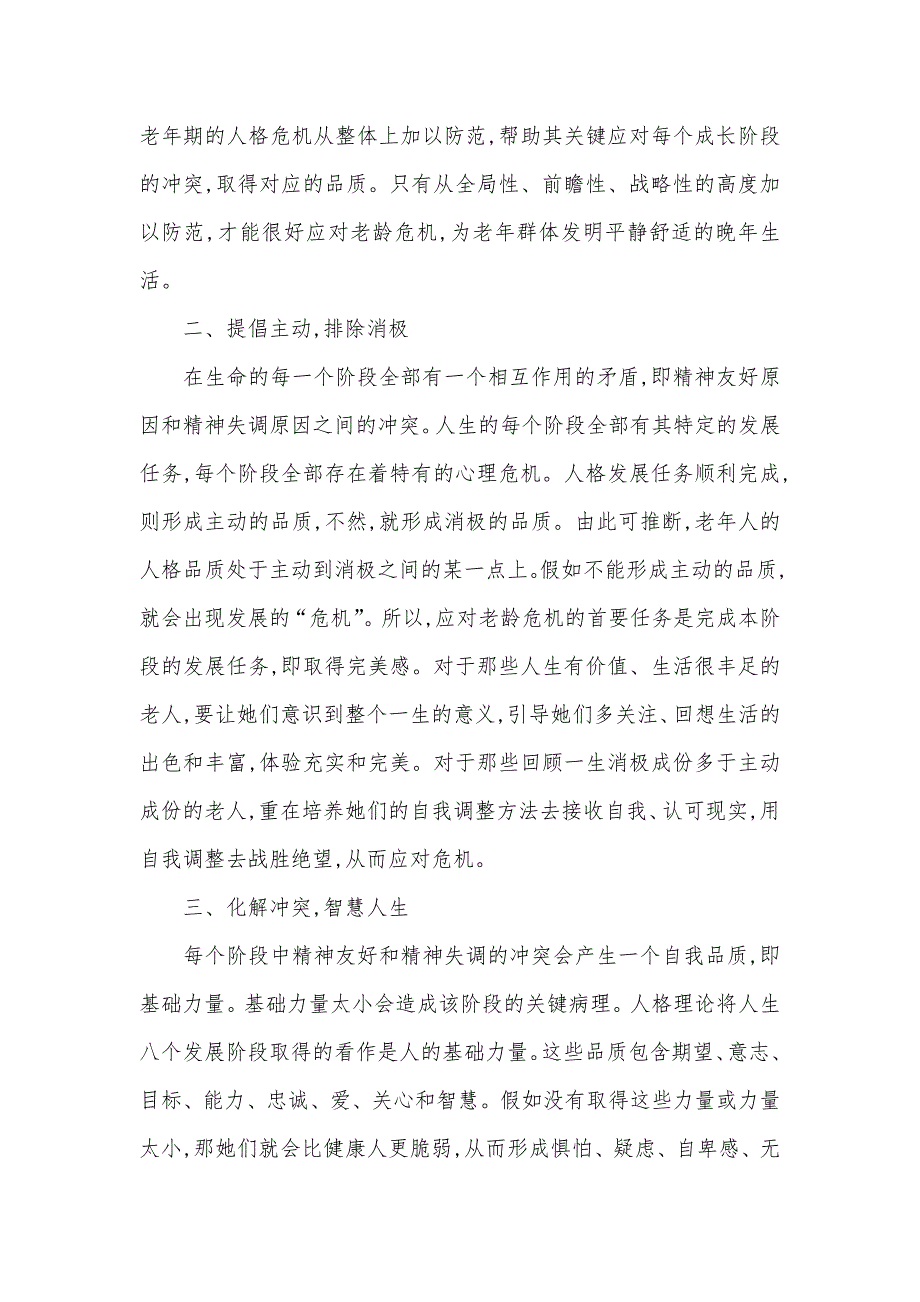 老年期的人格危机从整体上加以防范，帮助其关键应对每个成长阶段的冲突，取得对应的品质。只有从全局性、前瞻性、战略性的高度加以防范，才能很好应对老龄危机，为老年群体发明平静舒适的晚年生活。

二、提倡主动，排除消极

在生命的每一个阶段全部有一个相互作用的矛盾，即精神友好原因和精神失调原因之间的冲突。人生的每个阶段全部有其特定的发展任务，每个阶段全部存在着特有的心理危机。人格发展任务顺利完成，则形成主动的品质，不然，就形成消极的品质。由此可推断，老年人的人格品质处于主动到消极之间的某一点上。假如不能形成主动的品质，就会出现发展的“危机”。所以，应对老龄危机的首要任务是完成本阶段的发展任务，即取得完美感。对于那些人生有价值、生活很丰足的老人，要让她们意识到整个一生的意义，引导她们多关注、回想生活的出色和丰富，体验充实和完美。对于那些回顾一生消极成份多于主动成份的老人，重在培养她们的自我调整方法去接收自我、认可现实，用自我调整去战胜绝望，从而应对危机。

三、化解冲突，智慧人生

每个阶段中精神友好和精神失调的冲突会产生一个自我品质，即基础力量。基础力量太小会造成该阶段的关键病理。人格理论将人生八个发展阶段取得的看作是人的基础力量。这些品质包含期望、意志、目标、能力、忠诚、爱、关心和智慧。假如没有取得这些力量或力量太小，那她们就会比健康人更脆弱，从而形成惧怕、疑虑、自卑感、无